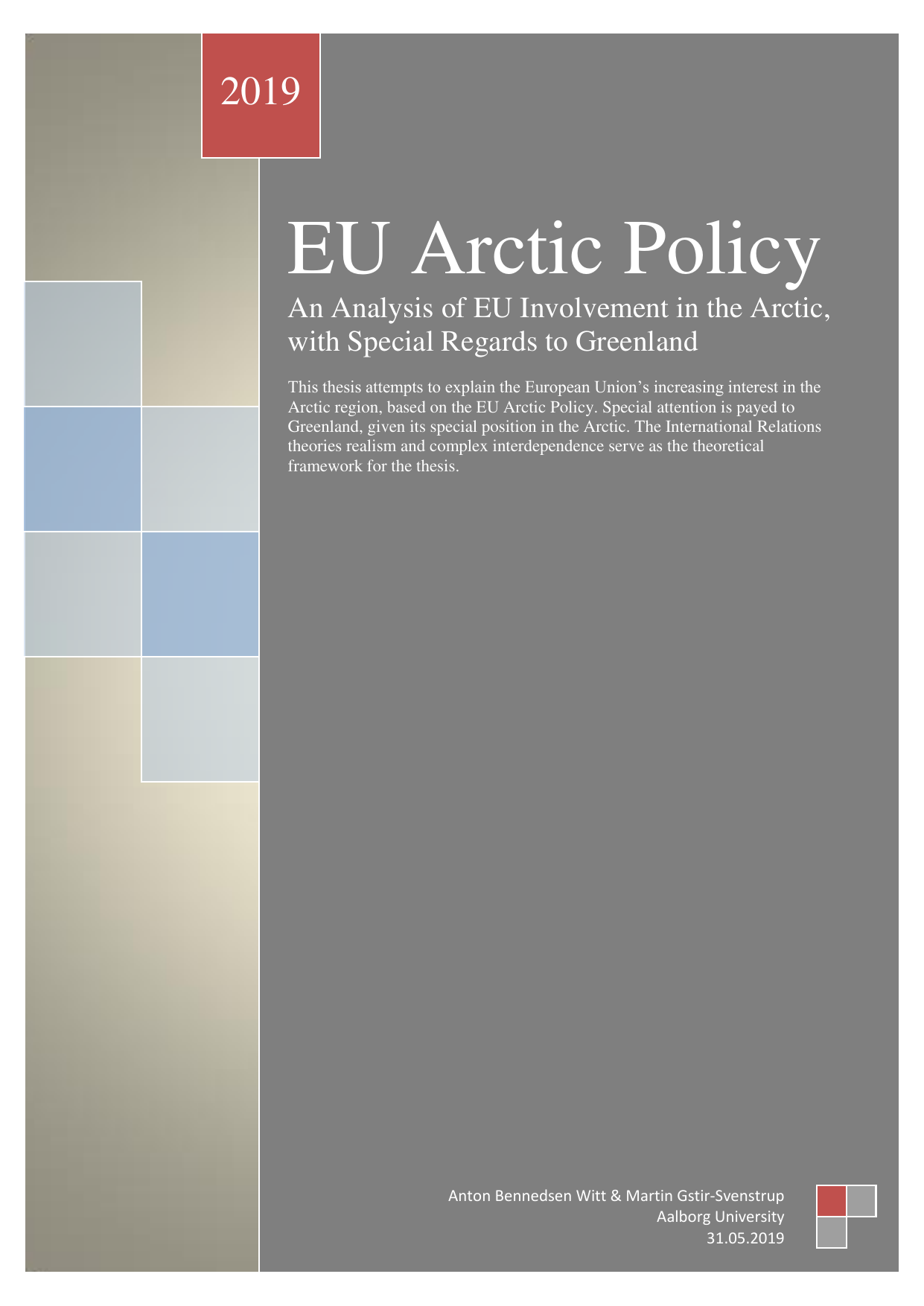 2019

EU Arctic Policy

An Analysis of EU Involvement in the Arctic, with Special Regards to Greenland

This thesis attempts to explain the European Union's increasing interest in the Arctic region, based on the EU Arctic Policy. Special attention is payed to Greenland, given its special position in the Arctic. The International Relations theories realism and complex interdependence serve as the theoretical framework for the thesis.

Anton Bennedsen Witt & Martin Gstir-Svenstrup
Aalborg University
31.05.2019